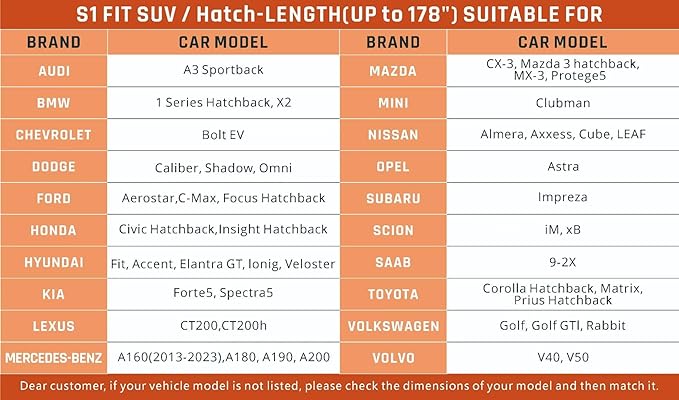 S1 FIT SUV / Hatch-LENGTH(UP to 178") SUITABLE FOR

| BRAND | CAR MODEL | BRAND | CAR MODEL |
|---|---|---|---|
| AUDI | A3 Sportback | MAZDA | CX-3, Mazda 3 hatchback, MX-3, Protege5 |
| BMW | 1 Series Hatchback, X2 | MINI | Clubman |
| CHEVROLET | Bolt EV | NISSAN | Almera, Axxess, Cube, LEAF |
| DODGE | Caliber, Shadow, Omni | OPEL | Astra |
| FORD | Aerostar,C-Max, Focus Hatchback | SUBARU | Impreza |
| HONDA | Civic Hatchback,Insight Hatchback | SCION | iM, xB |
| HYUNDAI | Fit, Accent, Elantra GT, Ionig, Veloster | SAAB | 9-2X |
| KIA | Forte5, Spectra5 | TOYOTA | Corolla Hatchback, Matrix, Prius Hatchback |
| LEXUS | CT200,CT200h | VOLKSWAGEN | Golf, Golf GTI, Rabbit |
| MERCEDES-BENZ | A160(2013-2023),A180, A190, A200 | VOLVO | V40, V50 |

Dear customer, if your vehicle model is not listed, please check the dimensions of your model and then match it.